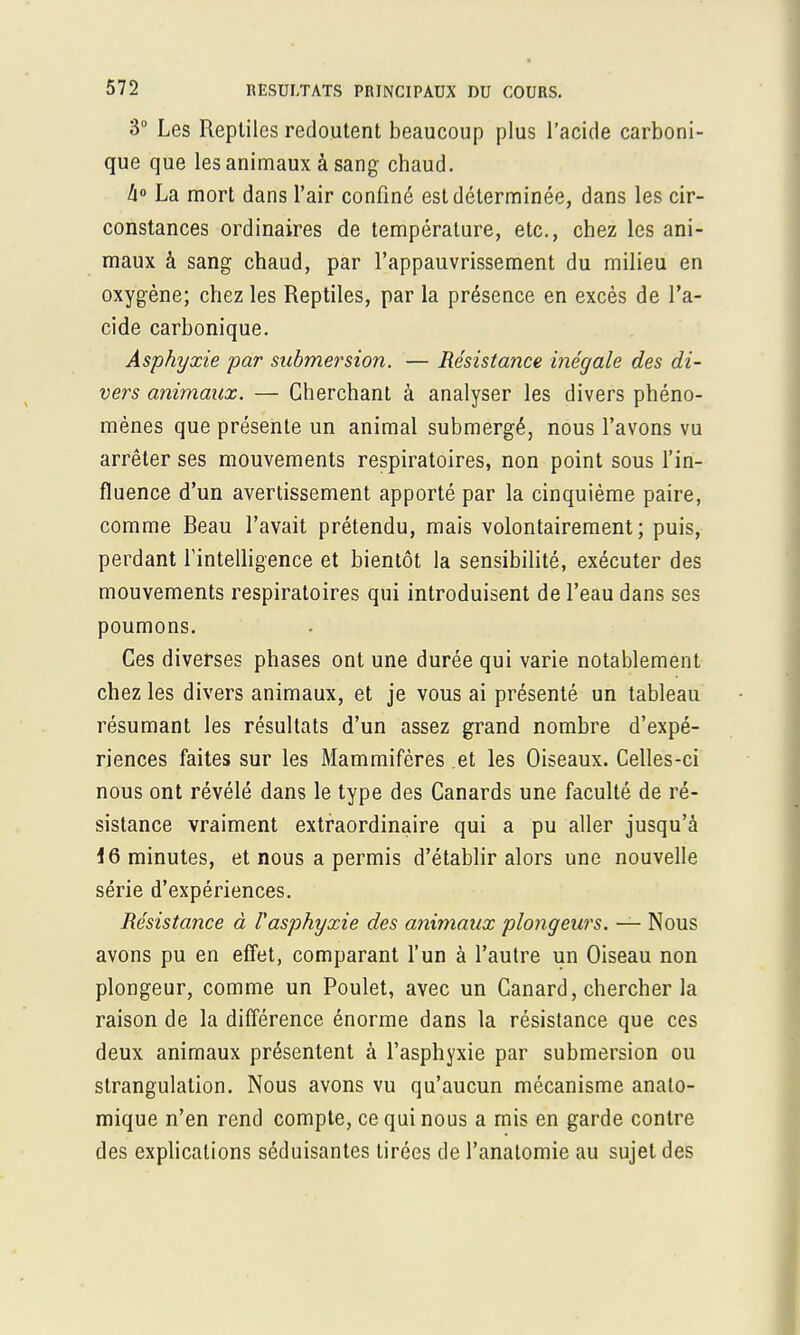 572 RESULTATS PRINCIPAUX DU COURS.

3° Les Reptiles redoutent beaucoup plus l'acide carbonique que les animaux à sang chaud.

4° La mort dans l'air confiné est déterminée, dans les circonstances ordinaires de température, etc., chez les animaux à sang chaud, par l'appauvrissement du milieu en oxygène; chez les Reptiles, par la présence en excès de l'acide carbonique.

Asphyxie par submersion. — Résistance inégale des divers animaux. — Cherchant à analyser les divers phénomènes que présente un animal submergé, nous l'avons vu arrêter ses mouvements respiratoires, non point sous l'influence d'un avertissement apporté par la cinquième paire, comme Beau l'avait prétendu, mais volontairement; puis, perdant l'intelligence et bientôt la sensibilité, exécuter des mouvements respiratoires qui introduisent de l'eau dans ses poumons.

Ces diverses phases ont une durée qui varie notablement chez les divers animaux, et je vous ai présenté un tableau résumant les résultats d'un assez grand nombre d'expériences faites sur les Mammifères et les Oiseaux. Celles-ci nous ont révélé dans le type des Canards une faculté de résistance vraiment extraordinaire qui a pu aller jusqu'à 16 minutes, et nous a permis d'établir alors une nouvelle série d'expériences.

Résistance à l'asphyxie des animaux plongeurs. — Nous avons pu en effet, comparant l'un à l'autre un Oiseau non plongeur, comme un Poulet, avec un Canard, chercher la raison de la différence énorme dans la résistance que ces deux animaux présentent à l'asphyxie par submersion ou strangulation. Nous avons vu qu'aucun mécanisme anatomique n'en rend compte, ce qui nous a mis en garde contre des explications séduisantes tirées de l'anatomie au sujet des